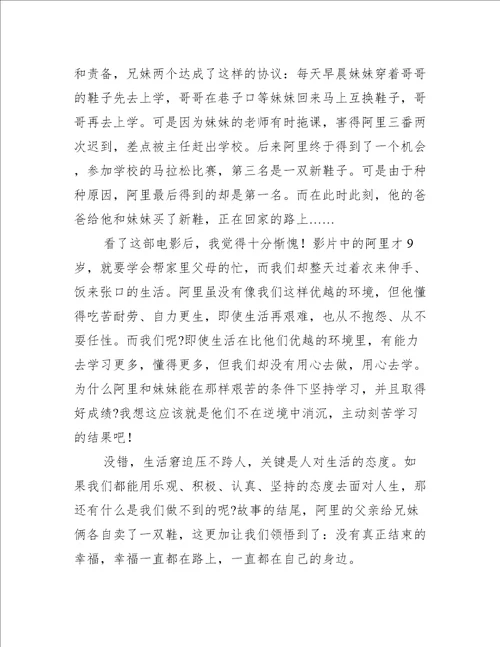 和责备，兄妹两个达成了这样的协议：每天早晨妹妹穿着哥哥的鞋子先去上学，哥哥在巷子口等妹妹回来马上互换鞋子，哥哥再去上学。可是因为妹妹的老师有时拖课，害得阿里三番两次迟到，差点被主任赶出学校。后来阿里终于得到了一个机会，参加学校的马拉松比赛，第三名是一双新鞋子。可是由于种种原因，阿里最后得到的却是第一名。而在此时此刻，他的爸爸给他和妹妹买了新鞋，正在回家的路上……

看了这部电影后，我觉得十分惭愧！影片中的阿里才9岁，就要学会帮家里父母的忙，而我们却整天过着衣来伸手、饭来张口的生活。阿里虽没有像我们这样优越的环境，但他懂得吃苦耐劳、自力更生，即使生活再艰难，也从不抱怨、从不耍任性。而我们呢?即使生活在比他们优越的环境里，有能力去学习更多，懂得更多，但我们却没有用心去做，用心去学。为什么阿里和妹妹能在那样艰苦的条件下坚持学习，并且取得好成绩?我想这应该就是他们不在逆境中消沉，主动刻苦学习的结果吧！

没错，生活窘迫压不跨人，关键是人对生活的态度。如果我们都能用乐观、积极、认真、坚持的态度去面对人生，那还有什么是我们做不到的呢?故事的结尾，阿里的父亲给兄妹俩各自卖了一双鞋，这更加让我们领悟到了：没有真正结束的幸福，幸福一直都在路上，一直都在自己的身边。